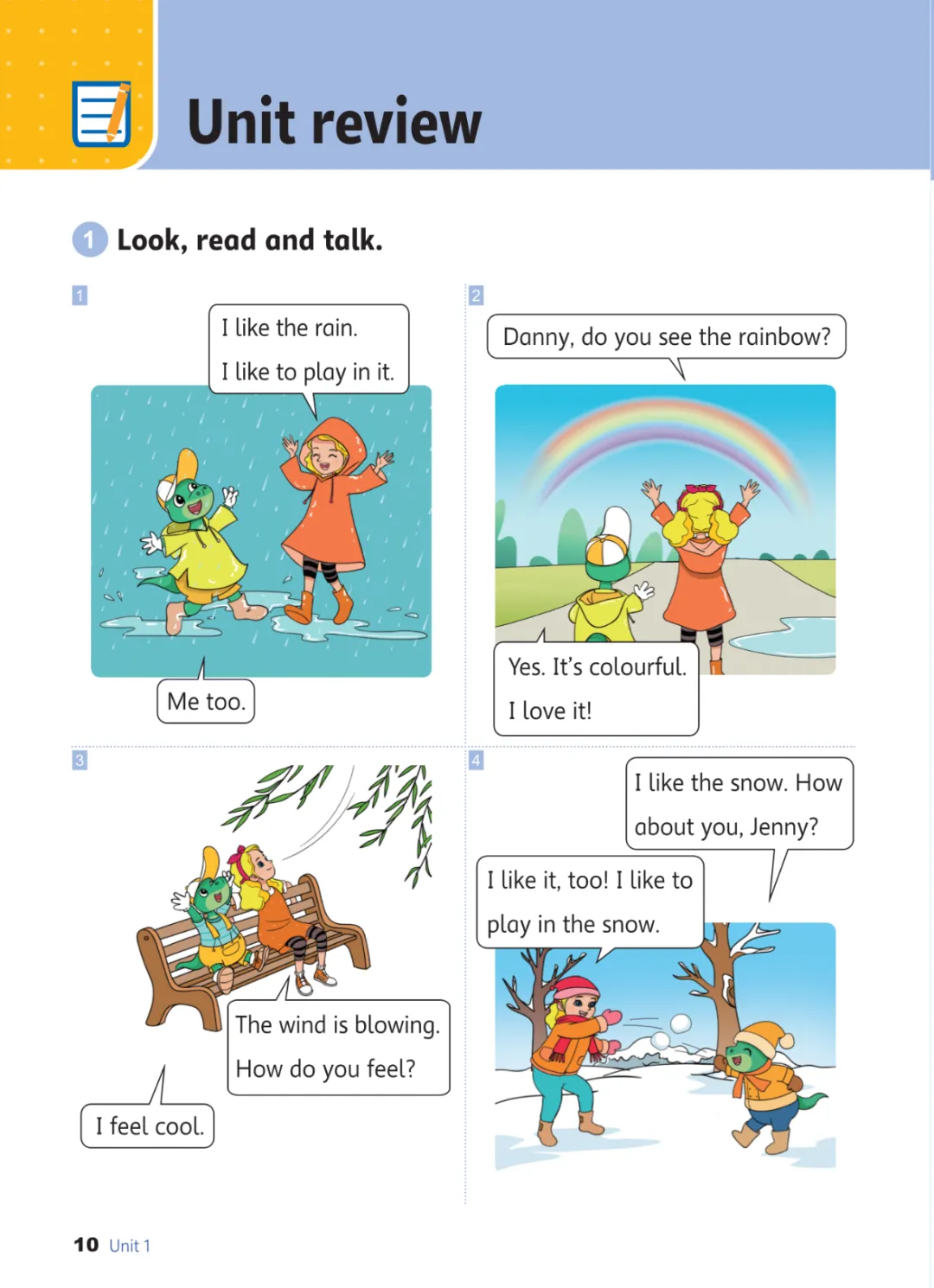 Unit review

1 Look, read and talk.

1

I like the rain.
I like to play in it.

Me too.

2

Danny, do you see the rainbow?

Yes. It's colourful.
I love it!

3

The wind is blowing.
How do you feel?

I feel cool.

4

I like the snow. How about you, Jenny?

I like it, too! I like to play in the snow.

10 Unit 1